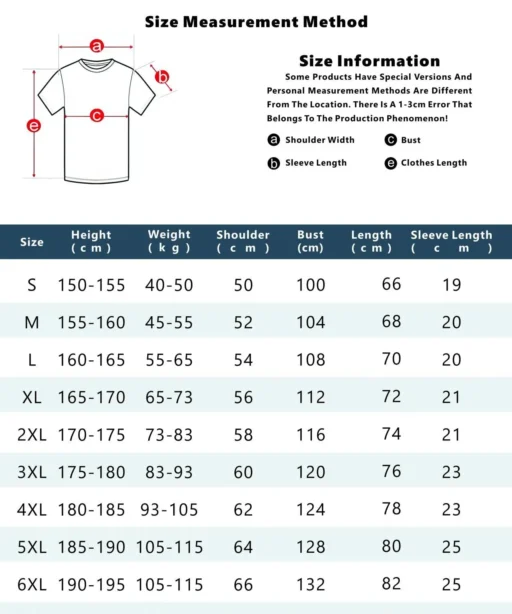 Size Measurement Method

a
b
c
e

Size Information

Some Products Have Special Versions And Personal Measurement Methods Are Different From The Location. There Is A 1-3cm Error That Belongs To The Production Phenomenon!

a Shoulder Width
c Bust
b Sleeve Length
e Clothes Length

| Size | Height (cm) | Weight (kg) | Shoulder (cm) | Bust (cm) | Length (cm) | Sleeve Length (cm) |
|---|---|---|---|---|---|---|
| S | 150-155 | 40-50 | 50 | 100 | 66 | 19 |
| M | 155-160 | 45-55 | 52 | 104 | 68 | 20 |
| L | 160-165 | 55-65 | 54 | 108 | 70 | 20 |
| XL | 165-170 | 65-73 | 56 | 112 | 72 | 21 |
| 2XL | 170-175 | 73-83 | 58 | 116 | 74 | 21 |
| 3XL | 175-180 | 83-93 | 60 | 120 | 76 | 23 |
| 4XL | 180-185 | 93-105 | 62 | 124 | 78 | 23 |
| 5XL | 185-190 | 105-115 | 64 | 128 | 80 | 25 |
| 6XL | 190-195 | 105-115 | 66 | 132 | 82 | 25 |